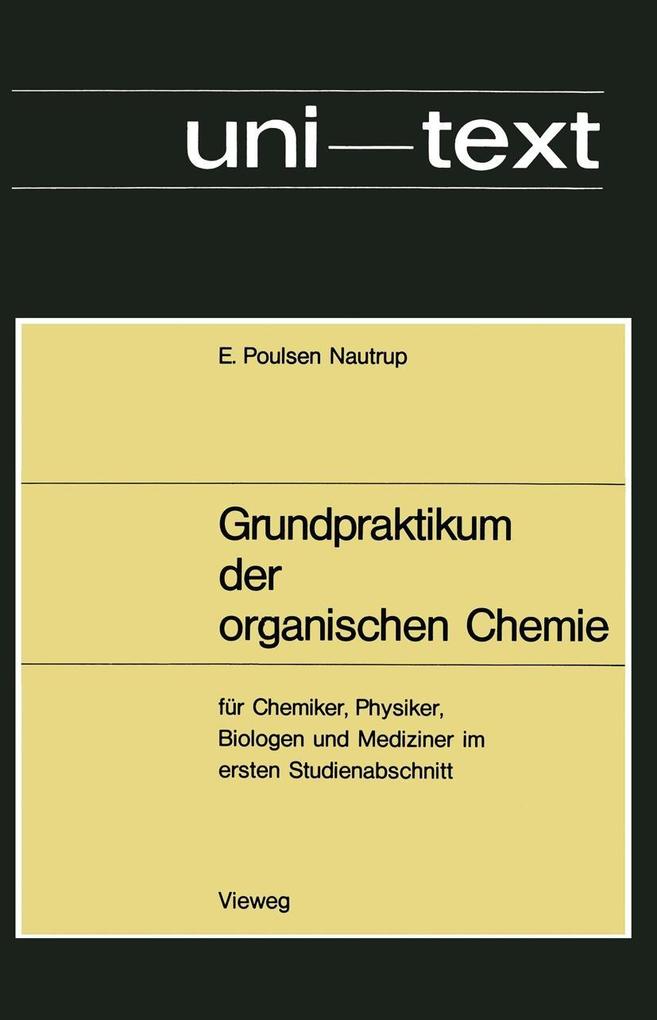 uni—text

E. Poulsen Nautrup

Grundpraktikum der organischen Chemie

für Chemiker, Physiker, Biologen und Mediziner im ersten Studienabschnitt

Vieweg